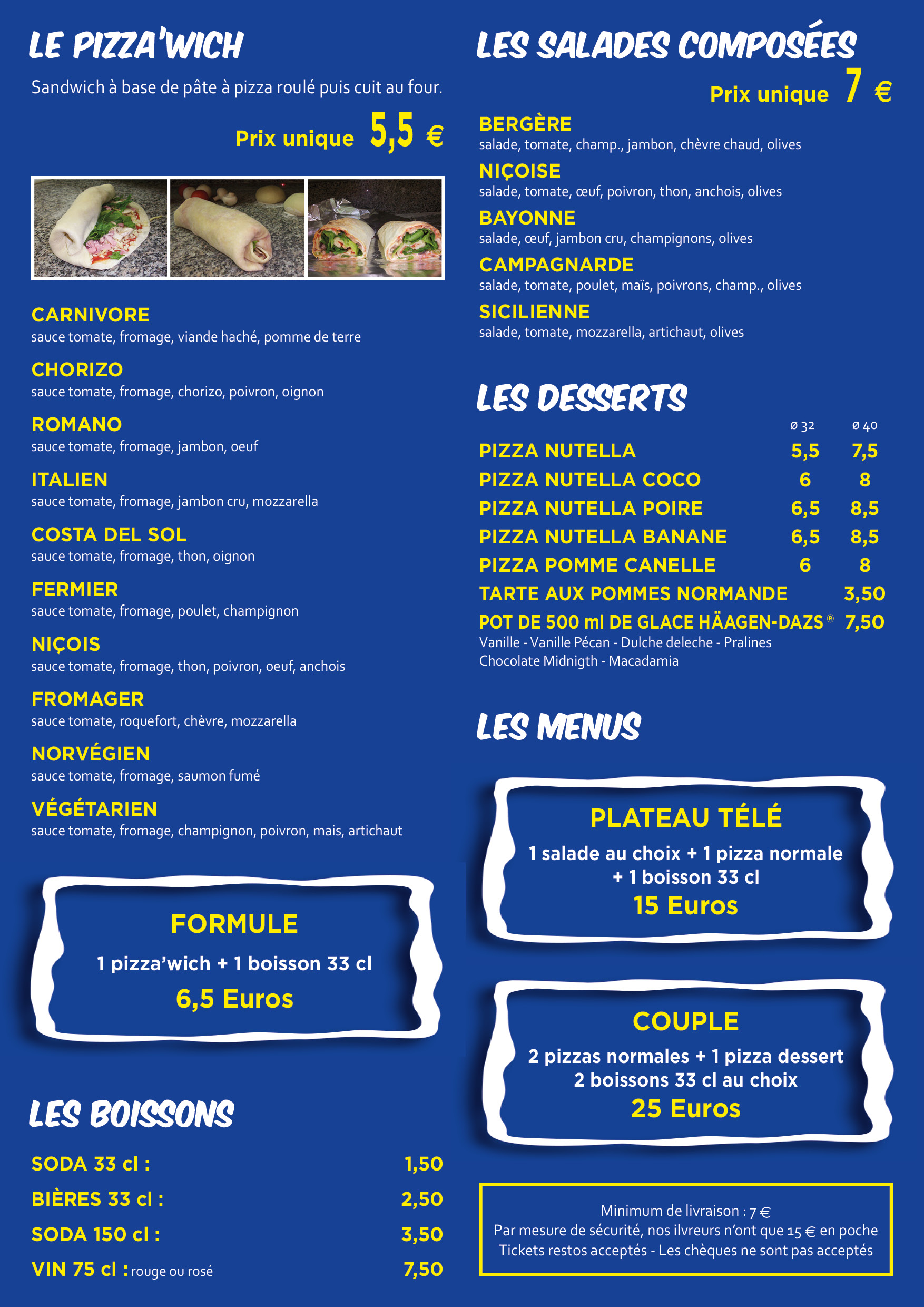 LE PIZZA'WICH

Sandwich à base de pâte à pizza roulé puis cuit au four.

Prix unique 5,5 €

CARNIVORE
sauce tomate, fromage, viande haché, pomme de terre

CHORIZO
sauce tomate, fromage, chorizo, poivron, oignon

ROMANO
sauce tomate, fromage, jambon, oeuf

ITALIEN
sauce tomate, fromage, jambon cru, mozzarella

COSTA DEL SOL
sauce tomate, fromage, thon, oignon

FERMIER
sauce tomate, fromage, poulet, champignon

NIÇOIS
sauce tomate, fromage, thon, poivron, oeuf, anchois

FROMAGER
sauce tomate, roquefort, chèvre, mozzarella

NORVÉGIEN
sauce tomate, fromage, saumon fumé

VÉGÉTARIEN
sauce tomate, fromage, champignon, poivron, mais, artichaut

FORMULE
1 pizza'wich + 1 boisson 33 cl
6,5 Euros

LES BOISSONS

| | |
|---|---|
| SODA 33 cl : | 1,50 |
| BIÈRES 33 cl : | 2,50 |
| SODA 150 cl : | 3,50 |
| VIN 75 cl : rouge ou rosé | 7,50 |

LES SALADES COMPOSÉES

Prix unique 7 €

BERGÈRE
salade, tomate, champ., jambon, chèvre chaud, olives

NIÇOISE
salade, tomate, œuf, poivron, thon, anchois, olives

BAYONNE
salade, œuf, jambon cru, champignons, olives

CAMPAGNARDE
salade, tomate, poulet, maïs, poivrons, champ., olives

SICILIENNE
salade, tomate, mozzarella, artichaut, olives

LES DESSERTS

| | ø 32 | ø 40 |
|---|---|---|
| PIZZA NUTELLA | 5,5 | 7,5 |
| PIZZA NUTELLA COCO | 6 | 8 |
| PIZZA NUTELLA POIRE | 6,5 | 8,5 |
| PIZZA NUTELLA BANANE | 6,5 | 8,5 |
| PIZZA POMME CANELLE | 6 | 8 |
| TARTE AUX POMMES NORMANDE | | 3,50 |
| POT DE 500 ml DE GLACE HÄAGEN-DAZS ® | | 7,50 |

Vanille - Vanille Pécan - Dulche deleche - Pralines
Chocolate Midnigth - Macadamia

LES MENUS

PLATEAU TÉLÉ
1 salade au choix + 1 pizza normale + 1 boisson 33 cl
15 Euros

COUPLE
2 pizzas normales + 1 pizza dessert
2 boissons 33 cl au choix
25 Euros

Minimum de livraison : 7 €
Par mesure de sécurité, nos ilvreurs n'ont que 15 € en poche
Tickets restos acceptés - Les chèques ne sont pas acceptés